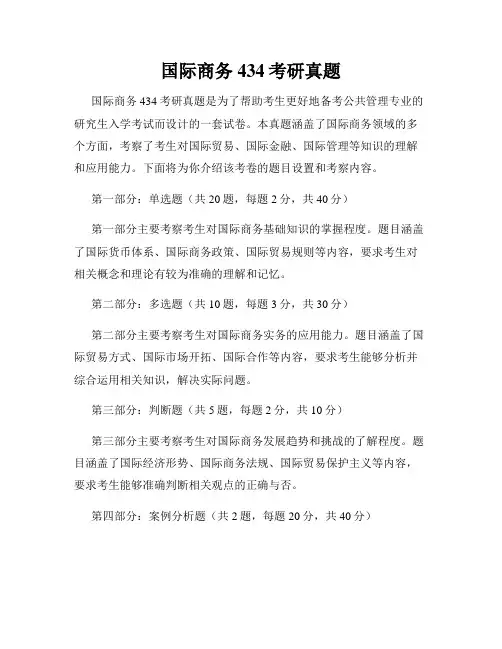 国际商务 434 考研真题

国际商务 434 考研真题是为了帮助考生更好地备考公共管理专业的研究生入学考试而设计的一套试卷。本真题涵盖了国际商务领域的多个方面，考察了考生对国际贸易、国际金融、国际管理等知识的理解和应用能力。下面将为你介绍该考卷的题目设置和考察内容。

第一部分：单选题（共 20 题，每题 2 分，共 40 分）

第一部分主要考察考生对国际商务基础知识的掌握程度。题目涵盖了国际货币体系、国际商务政策、国际贸易规则等内容，要求考生对相关概念和理论有较为准确的理解和记忆。

第二部分：多选题（共 10 题，每题 3 分，共 30 分）

第二部分主要考察考生对国际商务实务的应用能力。题目涵盖了国际贸易方式、国际市场开拓、国际合作等内容，要求考生能够分析并综合运用相关知识，解决实际问题。

第三部分：判断题（共 5 题，每题 2 分，共 10 分）

第三部分主要考察考生对国际商务发展趋势和挑战的了解程度。题目涵盖了国际经济形势、国际商务法规、国际贸易保护主义等内容，要求考生能够准确判断相关观点的正确与否。

第四部分：案例分析题（共 2 题，每题 20 分，共 40 分）